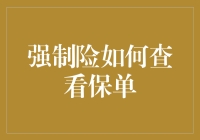 强制险如何查看保单